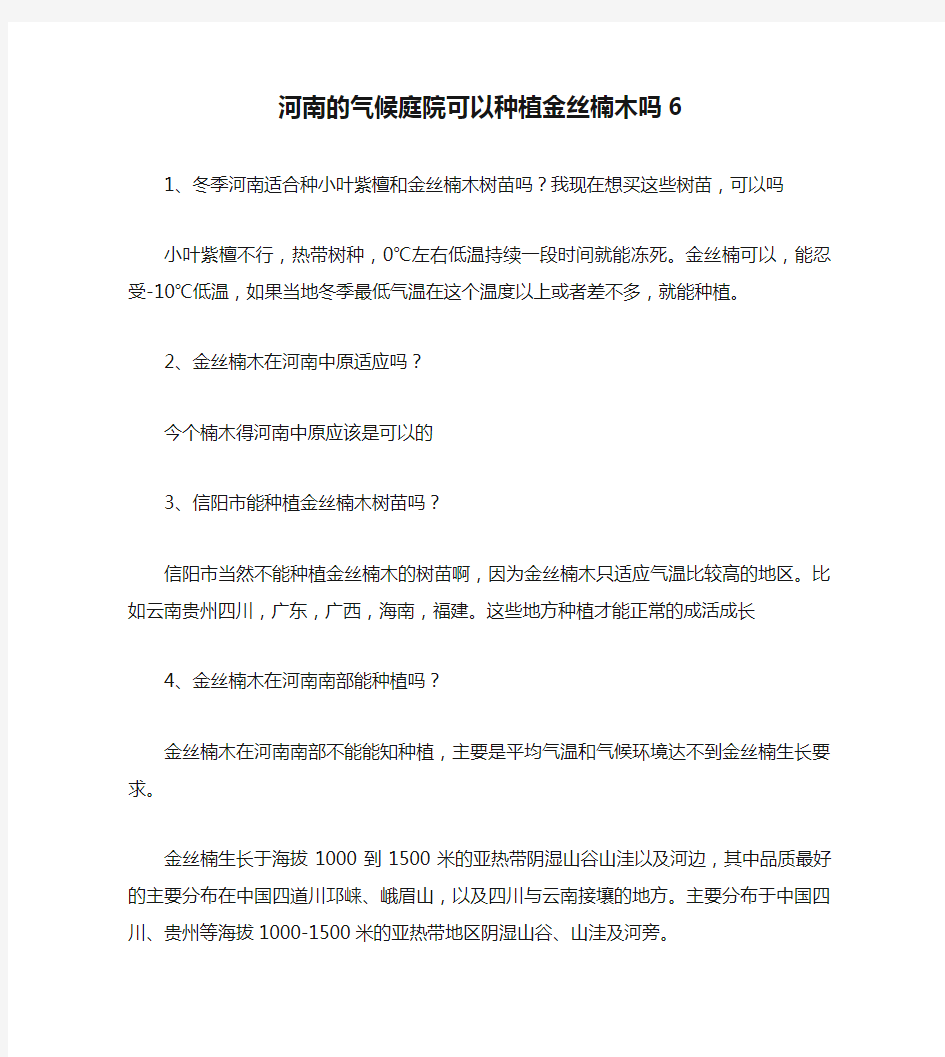 河南的气候庭院可以种植金丝楠木吗 6

1、冬季河南适合种小叶紫檀和金丝楠木树苗吗？我现在想买这些树苗，可以吗

小叶紫檀不行，热带树种，0℃左右低温持续一段时间就能冻死。金丝楠可以，能忍受-10℃低温，如果当地冬季最低气温在这个温度以上或者差不多，就能种植。

2、金丝楠木在河南中原适应吗？

今个楠木得河南中原应该是可以的

3、信阳市能种植金丝楠木树苗吗？

信阳市当然不能种植金丝楠木的树苗啊，因为金丝楠木只适应气温比较高的地区。比如云南贵州四川，广东，广西，海南，福建。这些地方种植才能正常的成活成长

4、金丝楠木在河南南部能种植吗？

金丝楠木在河南南部不能能知种植，主要是平均气温和气候环境达不到金丝楠生长要求。

金丝楠生长于海拔 1000 到 1500 米的亚热带阴湿山谷山洼以及河边，其中品质最好的主要分布在中国四道川邛崃、峨眉山，以及四川与云南接壤的地方。主要分布于中国四川、贵州等海拔 1000-1500 米的亚热带地区阴湿山谷、山洼及河旁。